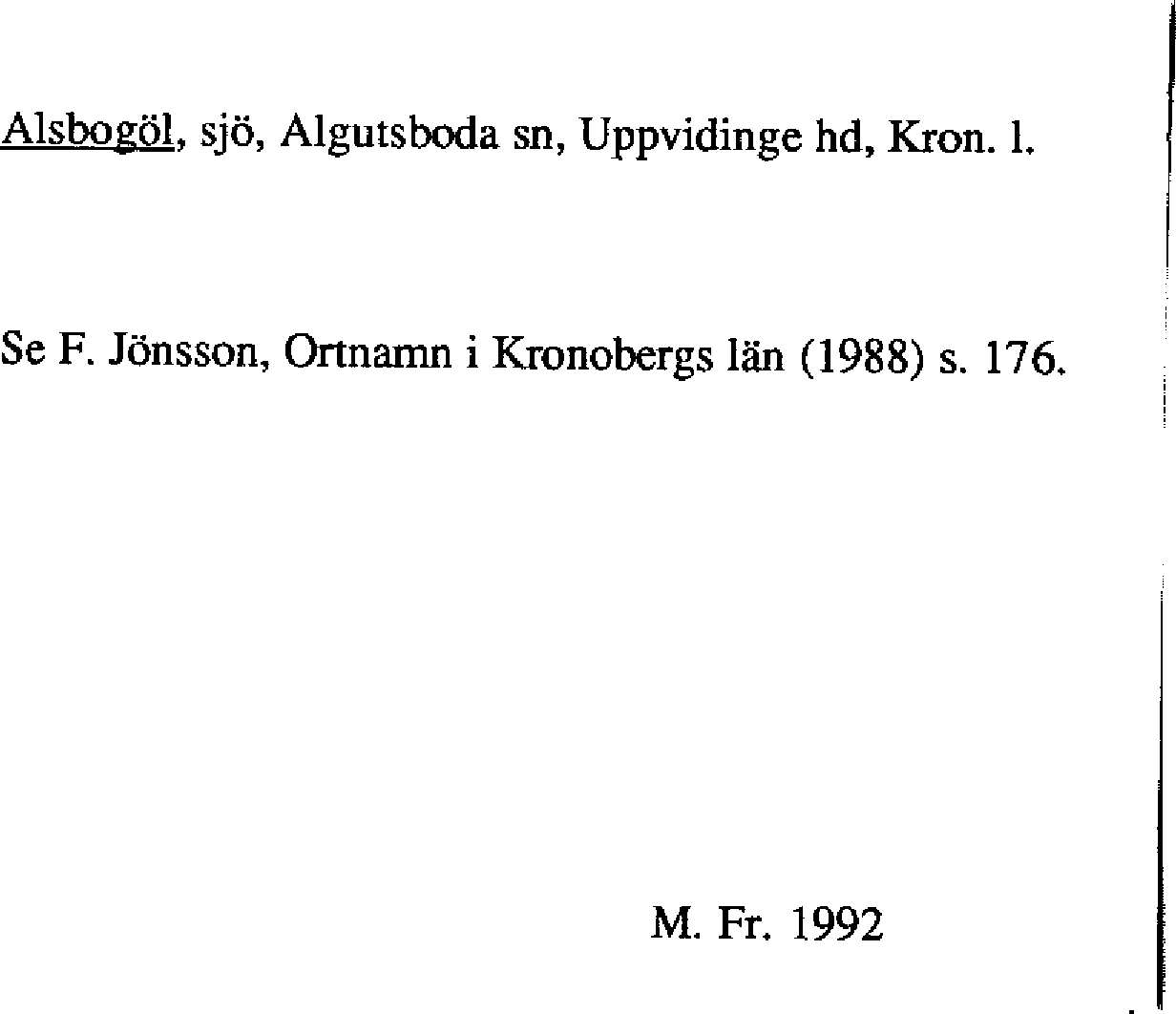 Alsbogöl, sjö, Algutsboda sn, Uppvidinge hd, Kron. l.

Se F. Jönsson, Ortnamn i Kronobergs län (1988) s. 176.

M. Fr. 1992